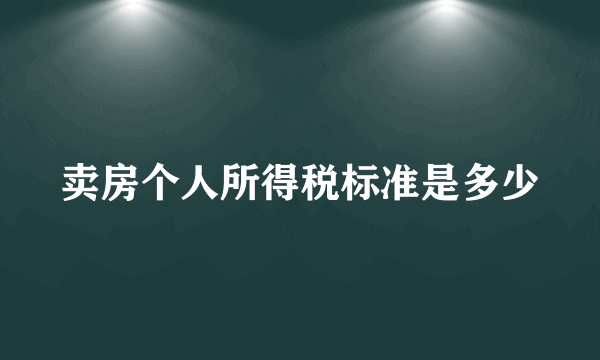 卖房个人所得税标准是多少